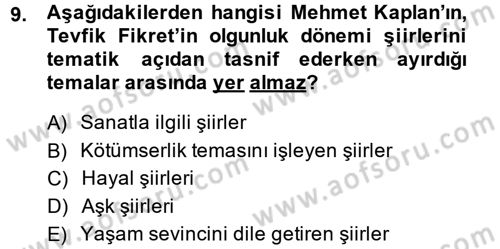 9. Aşağıdakilerden hangisi Mehmet Kaplan'ın, Tevfik Fikret'in olgunluk dönemi şiirlerini tematik açıdan tasnif ederken ayırdığı temalar arasında yer almaz?

A) Sanatla ilgili şiirler
B) Kötümserlik temasını işleyen şiirler
C) Hayal şiirleri
D) Aşk şiirleri
E) Yaşam sevincini dile getiren şiirler

www.aofsoru.com